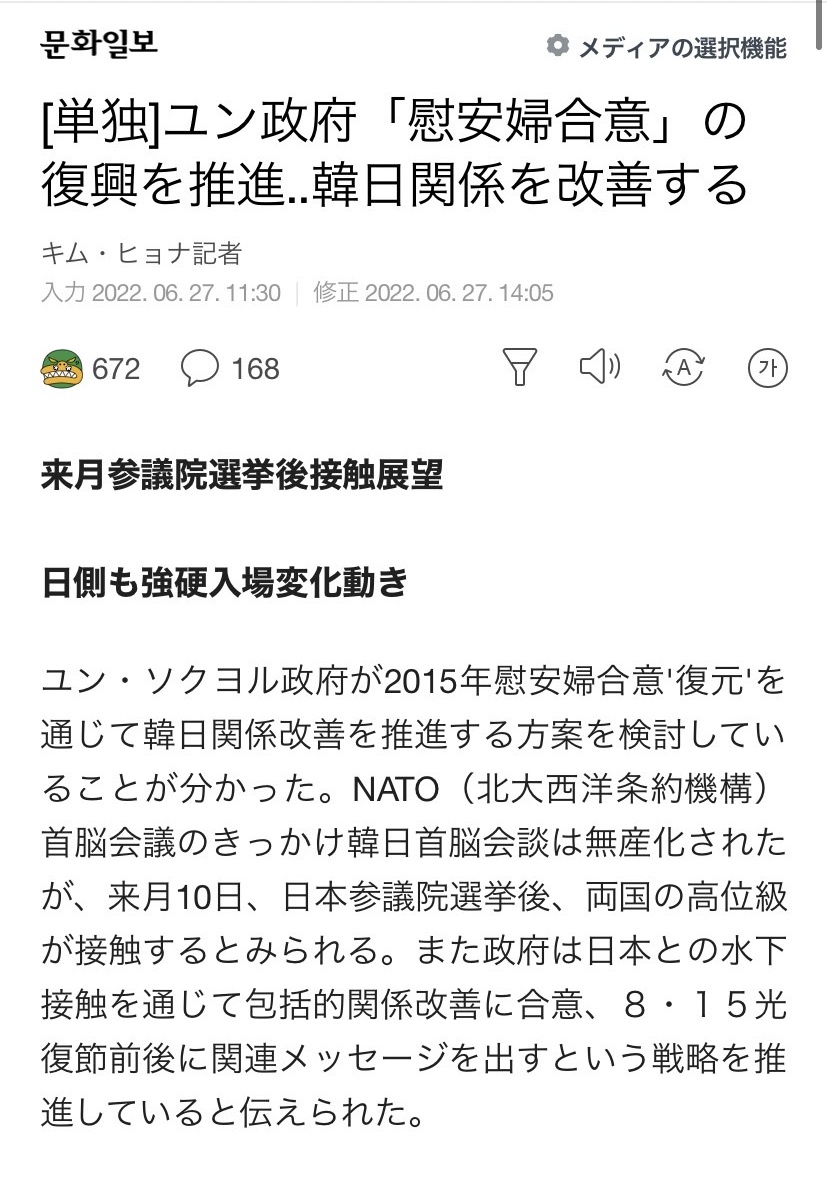 문화일보

メディアの選択機能

[単独]ユン政府「慰安婦合意」の復興を推進..韓日関係を改善する

キム・ヒョナ記者

入力 2022. 06. 27. 11:30 | 修正 2022. 06. 27. 14:05

672 168

가

来月参議院選挙後接触展望

日側も強硬入場変化動き

ユン・ソクヨル政府が2015年慰安婦合意'復元'を通じて韓日関係改善を推進する方案を検討していることが分かった。NATO（北大西洋条約機構）首脳会議のきっかけ韓日首脳会談は無産化されたが、来月10日、日本参議院選挙後、両国の高位級が接触するとみられる。また政府は日本との水下接触を通じて包括的関係改善に合意、８・１５光復節前後に関連メッセージを出すという戦略を推進していると伝えられた。